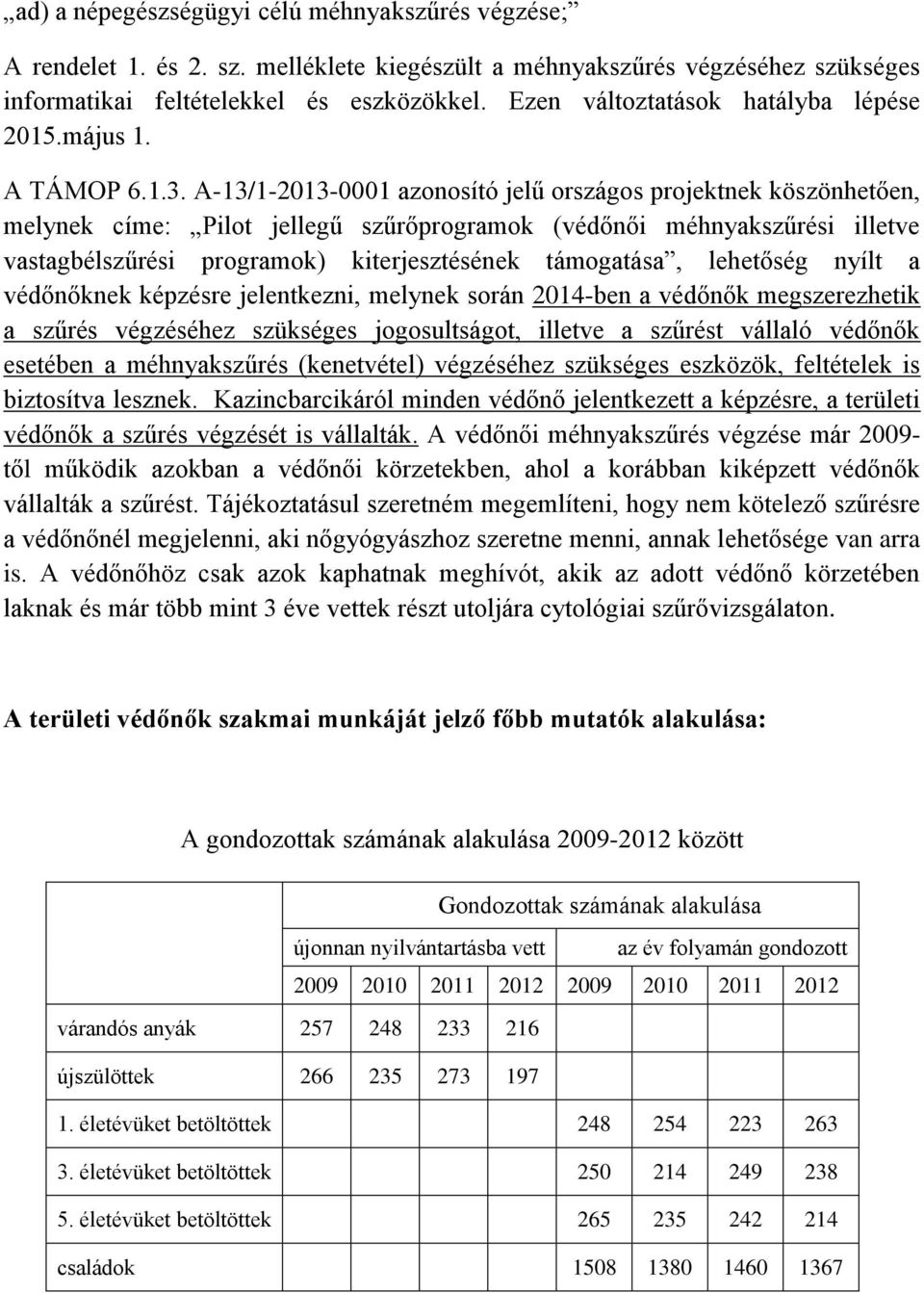 „ad) a népegészségügyi célú méhnyakszűrés végzése;”

A rendelet 1. és 2. sz. melléklete kiegészült a méhnyakszűrés végzéséhez szükséges informatikai feltételekkel és eszközökkel. Ezen változtatások hatályba lépése 2015.május 1.

A TÁMOP 6.1.3. A-13/1-2013-0001 azonosító jelű országos projektnek köszönhetően, melynek címe: „Pilot jellegű szűrőprogramok (védőnői méhnyakszűrési illetve vastagbélszűrési programok) kiterjesztésének támogatása”, lehetőség nyílt a védőnőknek képzésre jelentkezni, melynek során 2014-ben a védőnők megszerezhetik a szűrés végzéséhez szükséges jogosultságot, illetve a szűrést vállaló védőnők esetében a méhnyakszűrés (kenetvétel) végzéséhez szükséges eszközök, feltételek is biztosítva lesznek. Kazincbarcikáról minden védőnő jelentkezett a képzésre, a területi védőnők a szűrés végzését is vállalták. A védőnői méhnyakszűrés végzése már 2009-től működik azokban a védőnői körzetekben, ahol a korábban kiképzett védőnők vállalták a szűrést. Tájékoztatásul szeretném megemlíteni, hogy nem kötelező szűrésre a védőnőnél megjelenni, aki nőgyógyászhoz szeretne menni, annak lehetősége van arra is. A védőnőhöz csak azok kaphatnak meghívót, akik az adott védőnő körzetében laknak és már több mint 3 éve vettek részt utoljára cytológiai szűrővizsgálaton.

A területi védőnők szakmai munkáját jelző főbb mutatók alakulása:

A gondozottak számának alakulása 2009-2012 között

| | Gondozottak számának alakulása | | | | | | | |
|---|---|---|---|---|---|---|---|---|
| | újonnan nyilvántartásba vett | | | | az év folyamán gondozott | | | |
| | 2009 | 2010 | 2011 | 2012 | 2009 | 2010 | 2011 | 2012 |
| várandós anyák | 257 | 248 | 233 | 216 | | | | |
| újszülöttek | 266 | 235 | 273 | 197 | | | | |
| 1. életévüket betöltöttek | | | | | 248 | 254 | 223 | 263 |
| 3. életévüket betöltöttek | | | | | 250 | 214 | 249 | 238 |
| 5. életévüket betöltöttek | | | | | 265 | 235 | 242 | 214 |
| családok | | | | | 1508 | 1380 | 1460 | 1367 |